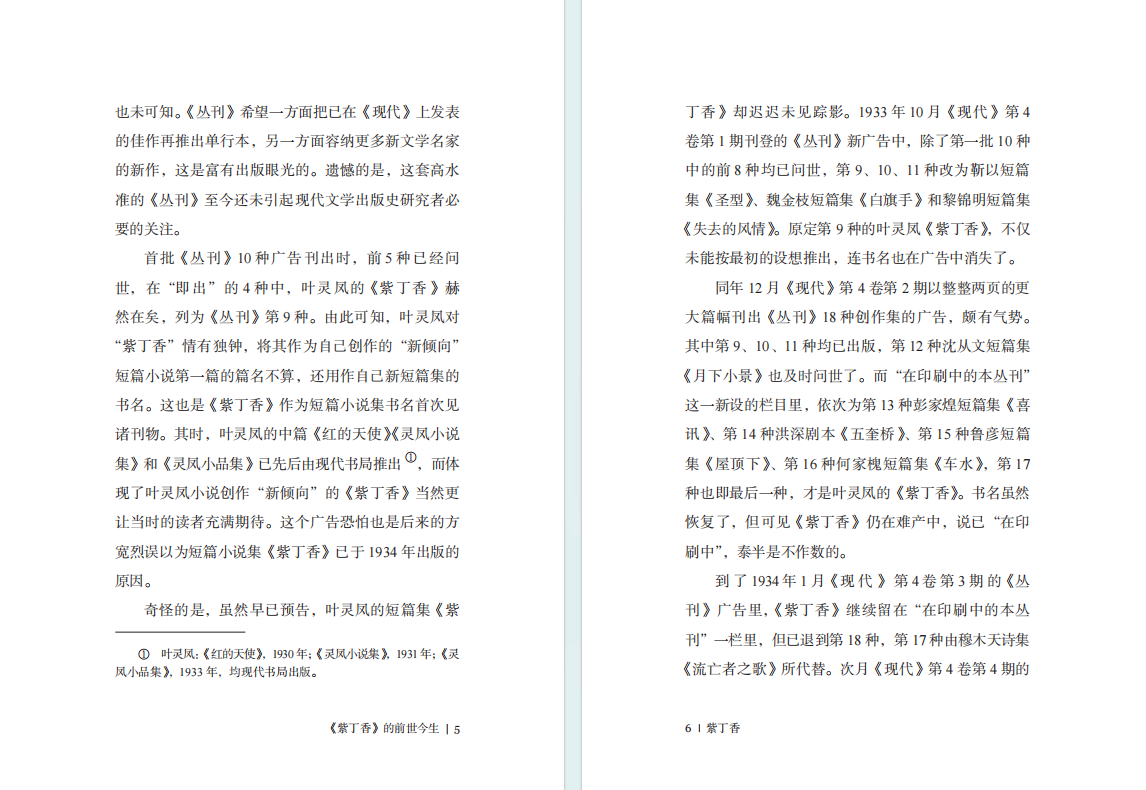 也未可知。《丛刊》希望一方面把已在《现代》上发表的佳作再推出单行本，另一方面容纳更多新文学名家的新作，这是富有出版眼光的。遗憾的是，这套高水准的《丛刊》至今还未引起现代文学出版史研究者必要的关注。

首批《丛刊》10种广告刊出时，前5种已经问世，在“即出”的4种中，叶灵凤的《紫丁香》赫然在矣，列为《丛刊》第9种。由此可知，叶灵凤对“紫丁香”情有独钟，将其作为自己创作的“新倾向”短篇小说第一篇的篇名不算，还用作自己新短篇集的书名。这也是《紫丁香》作为短篇小说集书名首次见诸刊物。其时，叶灵凤的中篇《红的天使》《灵凤小说集》和《灵凤小品集》已先后由现代书局推出$^{①}$，而体现了叶灵凤小说创作“新倾向”的《紫丁香》当然更让当时的读者充满期待。这个广告恐怕也是后来的方宽烈误以为短篇小说集《紫丁香》已于1934年出版的原因。

奇怪的是，虽然早已预告，叶灵凤的短篇集《紫

① 叶灵凤：《红的天使》，1930年；《灵凤小说集》，1931年；《灵凤小品集》，1933年，均现代书局出版。

《紫丁香》的前世今生 | 5

丁香》却迟迟未见踪影。1933年10月《现代》第4卷第1期刊登的《丛刊》新广告中，除了第一批10种中的前8种均已问世，第9、10、11种改为靳以短篇集《圣型》、魏金枝短篇集《白旗手》和黎锦明短篇集《失去的风情》。原定第9种的叶灵凤《紫丁香》，不仅未能按最初的设想推出，连书名也在广告中消失了。

同年12月《现代》第4卷第2期以整整两页的更大篇幅刊出《丛刊》18种创作集的广告，颇有气势。其中第9、10、11种均已出版，第12种沈从文短篇集《月下小景》也及时问世了。而“在印刷中的本丛刊”这一新设的栏目里，依次为第13种彭家煌短篇集《喜讯》、第14种洪深剧本《五奎桥》、第15种鲁彦短篇集《屋顶下》、第16种何家槐短篇集《车水》，第17种也即最后一种，才是叶灵凤的《紫丁香》。书名虽然恢复了，但可见《紫丁香》仍在难产中，说已“在印刷中”，泰半是不作数的。

到了1934年1月《现代》第4卷第3期的《丛刊》广告里，《紫丁香》继续留在“在印刷中的本丛刊”一栏里，但已退到第18种，第17种由穆木天诗集《流亡者之歌》所代替。次月《现代》第4卷第4期的

6 | 紫丁香